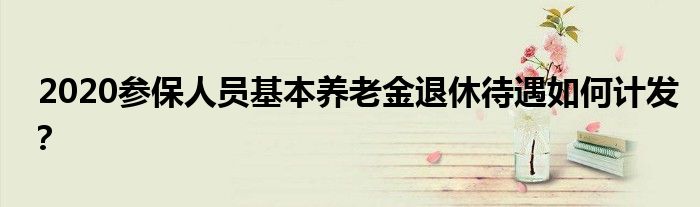 2020参保人员基本养老金退休待遇如何计发?